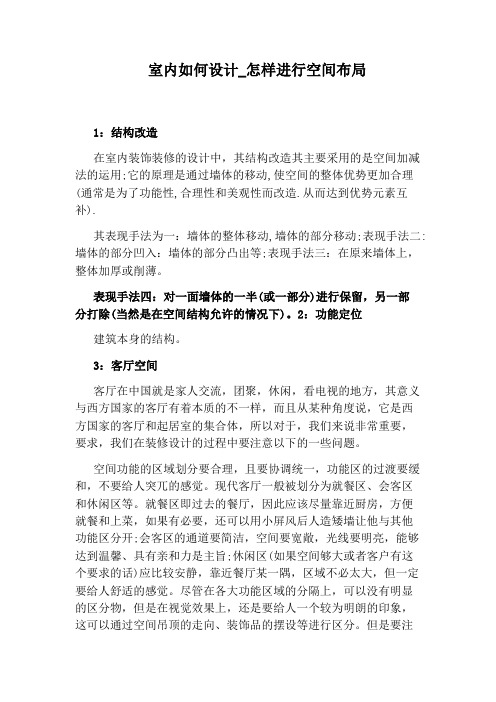 室内如何设计_怎样进行空间布局

1：结构改造

在室内装饰装修的设计中，其结构改造其主要采用的是空间加减法的运用;它的原理是通过墙体的移动,使空间的整体优势更加合理(通常是为了功能性,合理性和美观性而改造.从而达到优势元素互补).

其表现手法为一：墙体的整体移动,墙体的部分移动;表现手法二:墙体的部分凹入：墙体的部分凸出等;表现手法三：在原来墙体上，整体加厚或削薄。

表现手法四：对一面墙体的一半(或一部分)进行保留，另一部分打除(当然是在空间结构允许的情况下)。2：功能定位

建筑本身的结构。

3：客厅空间

客厅在中国就是家人交流，团聚，休闲，看电视的地方，其意义与西方国家的客厅有着本质的不一样，而且从某种角度说，它是西方国家的客厅和起居室的集合体，所以对于，我们来说非常重要，要求，我们在装修设计的过程中要注意以下的一些问题。

空间功能的区域划分要合理，且要协调统一，功能区的过渡要缓和，不要给人突兀的感觉。现代客厅一般被划分为就餐区、会客区和休闲区等。就餐区即过去的餐厅，因此应该尽量靠近厨房，方便就餐和上菜，如果有必要，还可以用小屏风后人造矮墙让他与其他功能区分开;会客区的通道要简洁，空间要宽敞，光线要明亮，能够达到温馨、具有亲和力是主旨;休闲区(如果空间够大或者客户有这个要求的话)应比较安静，靠近餐厅某一隅，区域不必太大，但一定要给人舒适的感觉。尽管在各大功能区域的分隔上，可以没有明显的区分物，但是在视觉效果上，还是要给人一个较为明朗的印象，这可以通过空间吊顶的走向、装饰品的摆设等进行区分。但是要注